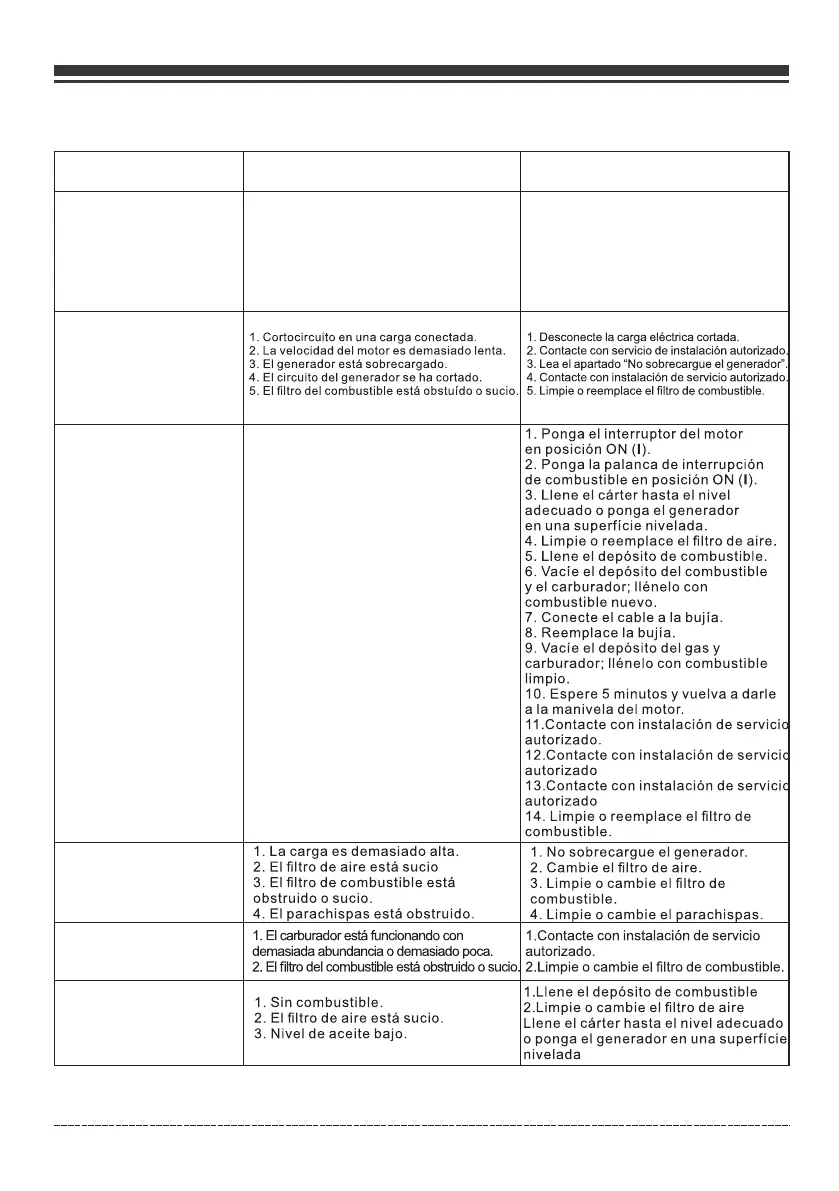 | | | |
|---|---|---|
| | | |
| | 1. Cortocircuito en una carga conectada. 2. La velocidad del motor es demasiado lenta. 3. El generador está sobrecargado. 4. El circuito del generador se ha cortado. 5. El filtro del combustible está obstuído o sucio. | 1. Desconecte la carga eléctrica cortada. 2. Contacte con servicio de instalación autorizado. 3. Lea el apartado "No sobrecargue el generador". 4. Contacte con instalación de servicio autorizado. 5. Limpie o reemplace el filtro de combustible. |
| | | 1. Ponga el interruptor del motor en posición ON (I). 2. Ponga la palanca de interrupción de combustible en posición ON (I). 3. Llene el cárter hasta el nivel adecuado o ponga el generador en una superfície nivelada. 4. Limpie o reemplace el filtro de aire. 5. Llene el depósito de combustible. 6. Vacíe el depósito del combustible y el carburador; llénelo con combustible nuevo. 7. Conecte el cable a la bujía. 8. Reemplace la bujía. 9. Vacíe el depósito del gas y carburador; llénelo con combustible limpio. 10. Espere 5 minutos y vuelva a darle a la manivela del motor. 11.Contacte con instalación de servicio autorizado. 12.Contacte con instalación de servicio autorizado 13.Contacte con instalación de servicio autorizado 14. Limpie o reemplace el filtro de combustible. |
| | 1. La carga es demasiado alta. 2. El filtro de aire está sucio 3. El filtro de combustible está obstruido o sucio. 4. El parachispas está obstruido. | 1. No sobrecargue el generador. 2. Cambie el filtro de aire. 3. Limpie o cambie el filtro de combustible. 4. Limpie o cambie el parachispas. |
| | 1. El carburador está funcionando con demasiada abundancia o demasiado poca. 2. El filtro del combustible está obstruido o sucio. | 1.Contacte con instalación de servicio autorizado. 2.Limpie o cambie el filtro de combustible. |
| | 1. Sin combustible. 2. El filtro de aire está sucio. 3. Nivel de aceite bajo. | 1.Llene el depósito de combustible 2.Limpie o cambie el filtro de aire Llene el cárter hasta el nivel adecuado o ponga el generador en una superfície nivelada |